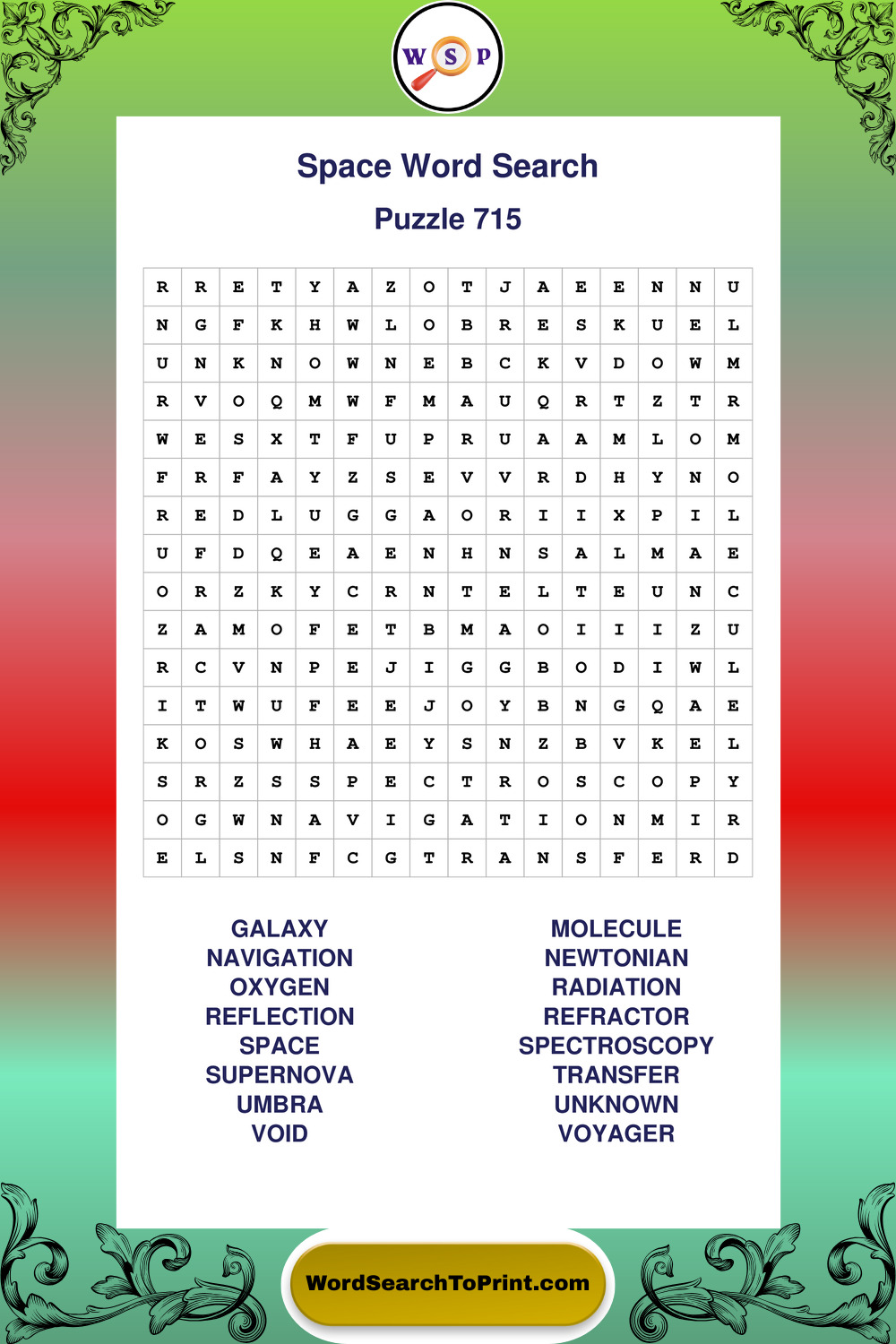 W S P

Space Word Search

Puzzle 715

| R | R | E | T | Y | A | Z | O | T | J | A | E | E | N | N | U |
|---|---|---|---|---|---|---|---|---|---|---|---|---|---|---|---|
| N | G | F | K | H | W | L | O | B | R | E | S | K | U | E | L |
| U | N | K | N | O | W | N | E | B | C | K | V | D | O | W | M |
| R | V | O | Q | M | W | F | M | A | U | Q | R | T | Z | T | R |
| W | E | S | X | T | F | U | P | R | U | A | A | M | L | O | M |
| F | R | F | A | Y | Z | S | E | V | V | R | D | H | Y | N | O |
| R | E | D | L | U | G | G | A | O | R | I | I | X | P | I | L |
| U | F | D | Q | E | A | E | N | H | N | S | A | L | M | A | E |
| O | R | Z | K | Y | C | R | N | T | E | L | T | E | U | N | C |
| Z | A | M | O | F | E | T | B | M | A | O | I | I | I | Z | U |
| R | C | V | N | P | E | J | I | G | G | B | O | D | I | W | L |
| I | T | W | U | F | E | E | J | O | Y | B | N | G | Q | A | E |
| K | O | S | W | H | A | E | Y | S | N | Z | B | V | K | E | L |
| S | R | Z | S | S | P | E | C | T | R | O | S | C | O | P | Y |
| O | G | W | N | A | V | I | G | A | T | I | O | N | M | I | R |
| E | L | S | N | F | C | G | T | R | A | N | S | F | E | R | D |

GALAXY
NAVIGATION
OXYGEN
REFLECTION
SPACE
SUPERNOVA
UMBRA
VOID

MOLECULE
NEWTONIAN
RADIATION
REFRACTOR
SPECTROSCOPY
TRANSFER
UNKNOWN
VOYAGER

WordSearchToPrint.com